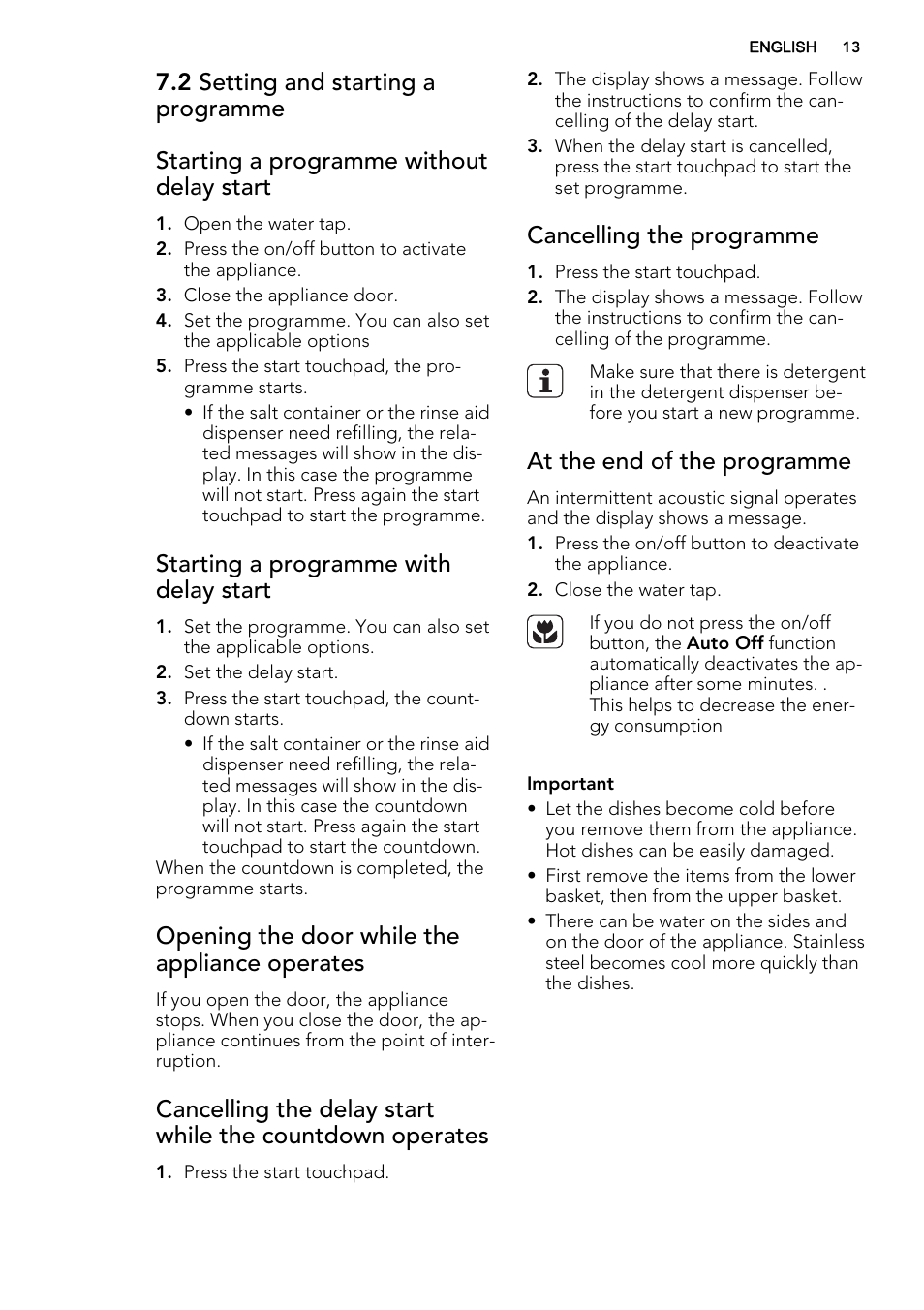 ENGLISH 13

7.2 Setting and starting a programme

Starting a programme without delay start

1. Open the water tap.
2. Press the on/off button to activate the appliance.
3. Close the appliance door.
4. Set the programme. You can also set the applicable options
5. Press the start touchpad, the programme starts.
• If the salt container or the rinse aid dispenser need refilling, the related messages will show in the display. In this case the programme will not start. Press again the start touchpad to start the programme.

Starting a programme with delay start

1. Set the programme. You can also set the applicable options.
2. Set the delay start.
3. Press the start touchpad, the countdown starts.
• If the salt container or the rinse aid dispenser need refilling, the related messages will show in the display. In this case the countdown will not start. Press again the start touchpad to start the countdown.
When the countdown is completed, the programme starts.

Opening the door while the appliance operates

If you open the door, the appliance stops. When you close the door, the appliance continues from the point of interruption.

Cancelling the delay start while the countdown operates

1. Press the start touchpad.
2. The display shows a message. Follow the instructions to confirm the cancelling of the delay start.
3. When the delay start is cancelled, press the start touchpad to start the set programme.

Cancelling the programme

1. Press the start touchpad.
2. The display shows a message. Follow the instructions to confirm the cancelling of the programme.

Make sure that there is detergent in the detergent dispenser before you start a new programme.

At the end of the programme

An intermittent acoustic signal operates and the display shows a message.
1. Press the on/off button to deactivate the appliance.
2. Close the water tap.

If you do not press the on/off button, the Auto Off function automatically deactivates the appliance after some minutes. . This helps to decrease the energy consumption

Important
• Let the dishes become cold before you remove them from the appliance. Hot dishes can be easily damaged.
• First remove the items from the lower basket, then from the upper basket.
• There can be water on the sides and on the door of the appliance. Stainless steel becomes cool more quickly than the dishes.